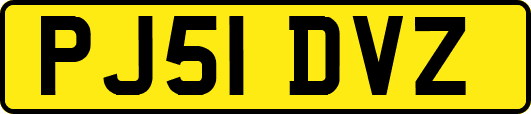 PJ51 DVZ